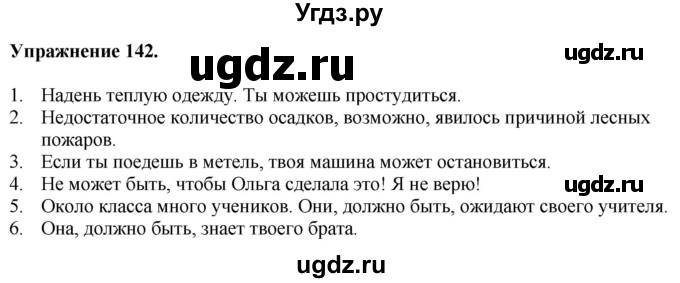 Угдз.ру

Упражнение 142. ugdz.ru ugdz.ru

1. Надень теплую одежду. Ты можешь простудиться.
2. Недостаточное количество осадков, возможно, явилось причиной лесных пожаров.
3. Если ты поедешь в метель, твоя машина может остановиться.
4. Не может быть, чтобы Ольга сделала это! Я не верю! ugdz.ru
5. Около класса много учеников. Они, должно быть, ожидают своего учителя.
6. Она, должно быть, знает твоего брата.

ugdz.ru